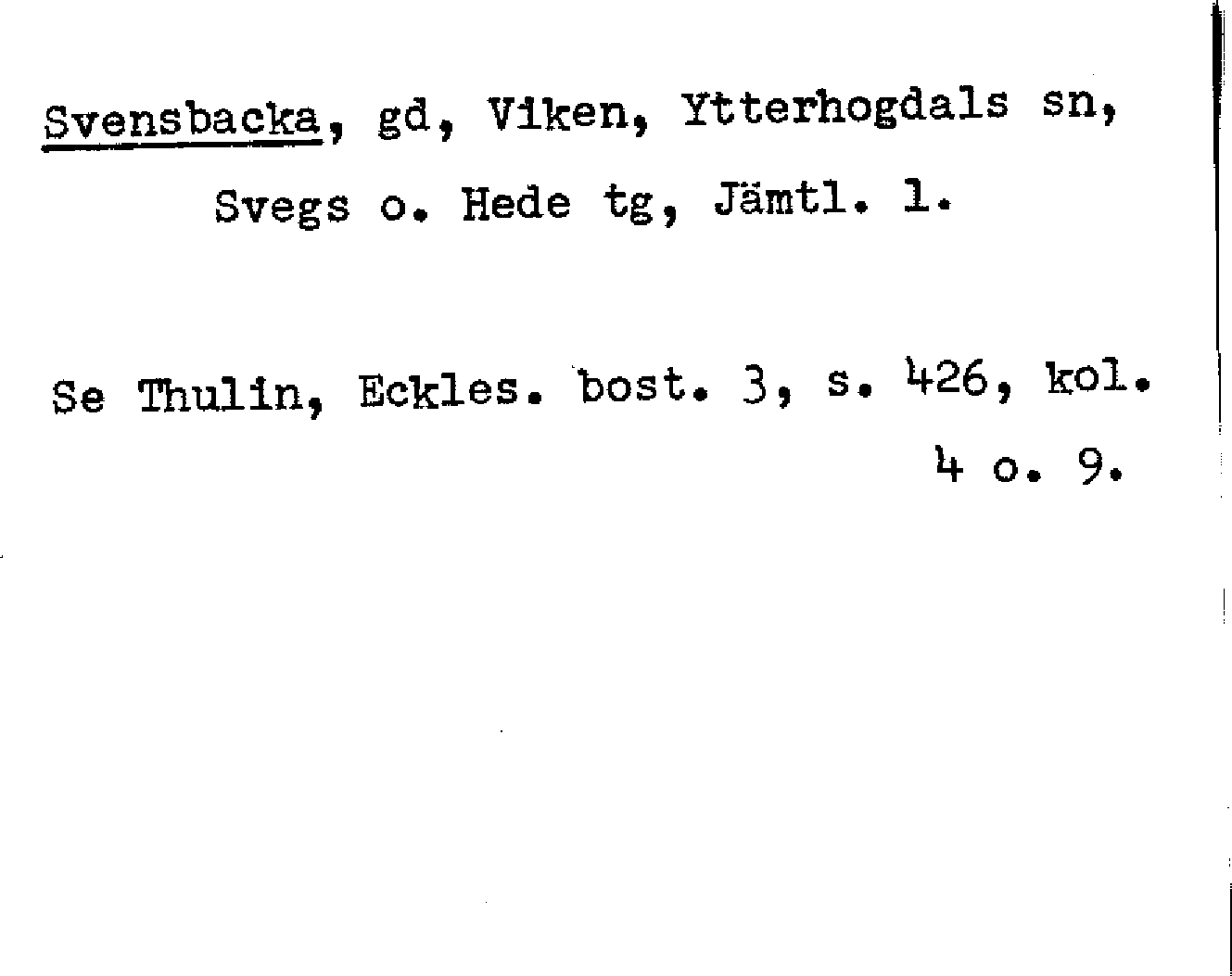 Svensbacka, gd, Viken, Ytterhogdals sn, Svegs o. Hede tg, Jämtl. l.

Se Thulin, Eckles. bost. 3, s. 426, kol. 4 o. 9.